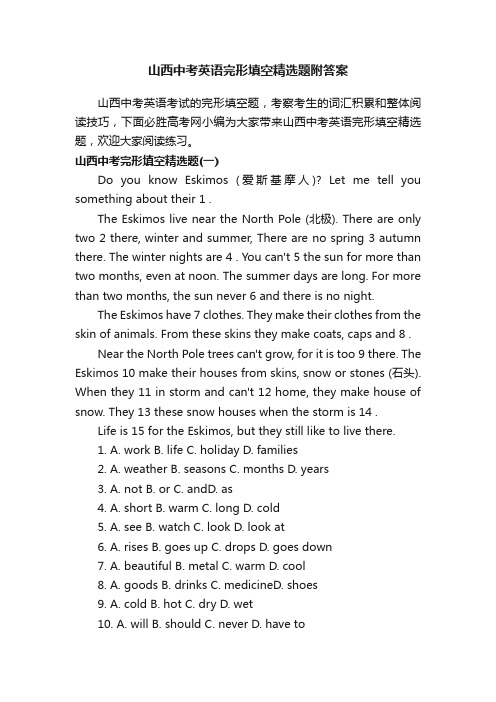 山西中考英语完形填空精选题附答案

山西中考英语考试的完形填空题，考察考生的词汇积累和整体阅读技巧，下面必胜高考网小编为大家带来山西中考英语完形填空精选题，欢迎大家阅读练习。

山西中考完形填空精选题(一)

Do you know Eskimos (爱斯基摩人)? Let me tell you something about their 1 .

The Eskimos live near the North Pole (北极). There are only two 2 there, winter and summer, There are no spring 3 autumn there. The winter nights are 4 . You can't 5 the sun for more than two months, even at noon. The summer days are long. For more than two months, the sun never 6 and there is no night.

The Eskimos have 7 clothes. They make their clothes from the skin of animals. From these skins they make coats, caps and 8 .

Near the North Pole trees can't grow, for it is too 9 there. The Eskimos 10 make their houses from skins, snow or stones (石头). When they 11 in storm and can't 12 home, they make house of snow. They 13 these snow houses when the storm is 14 .

Life is 15 for the Eskimos, but they still like to live there.

1. A. work B. life C. holiday D. families

2. A. weather B. seasons C. months D. years

3. A. not B. or C. andD. as

4. A. short B. warm C. long D. cold

5. A. see B. watch C. look D. look at

6. A. rises B. goes up C. drops D. goes down

7. A. beautiful B. metal C. warm D. cool

8. A. goods B. drinks C. medicineD. shoes

9. A. cold B. hot C. dry D. wet

10. A. will B. should C. never D. have to